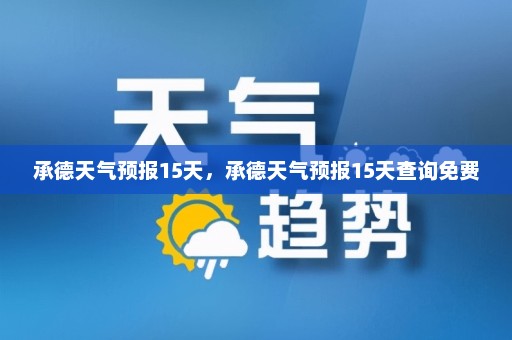 天气

承德天气预报15天，承德天气预报15天查询免费

趋势